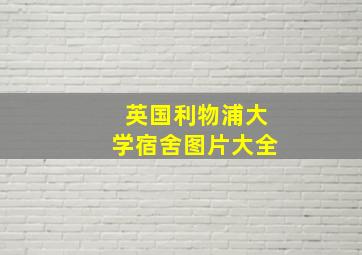 英国利物浦大学宿舍图片大全